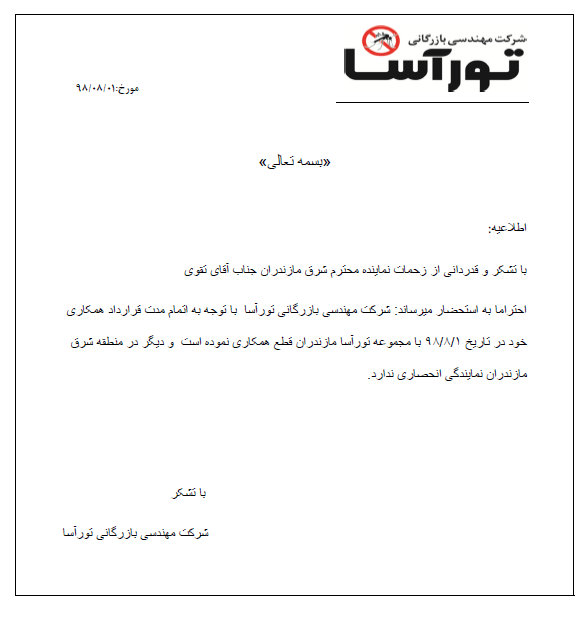 شرکت مهندسی بازرگانی
تورآسا

مورخ:۹۸/۰۸/۰۱

«بسمه تعالی»

اطلاعیه:

با تشکر و قدردانی از زحمات نماینده محترم شرق مازندران جناب آقای تقوی

احتراما به استحضار میرساند: شرکت مهندسی بازرگانی تورآسا با توجه به اتمام مدت قرارداد همکاری خود در تاریخ ۹۸/۸/۱ با مجموعه تورآسا مازندران قطع همکاری نموده است و دیگر در منطقه شرق مازندران نمایندگی انحصاری ندارد.

با تشکر

شرکت مهندسی بازرگانی تورآسا